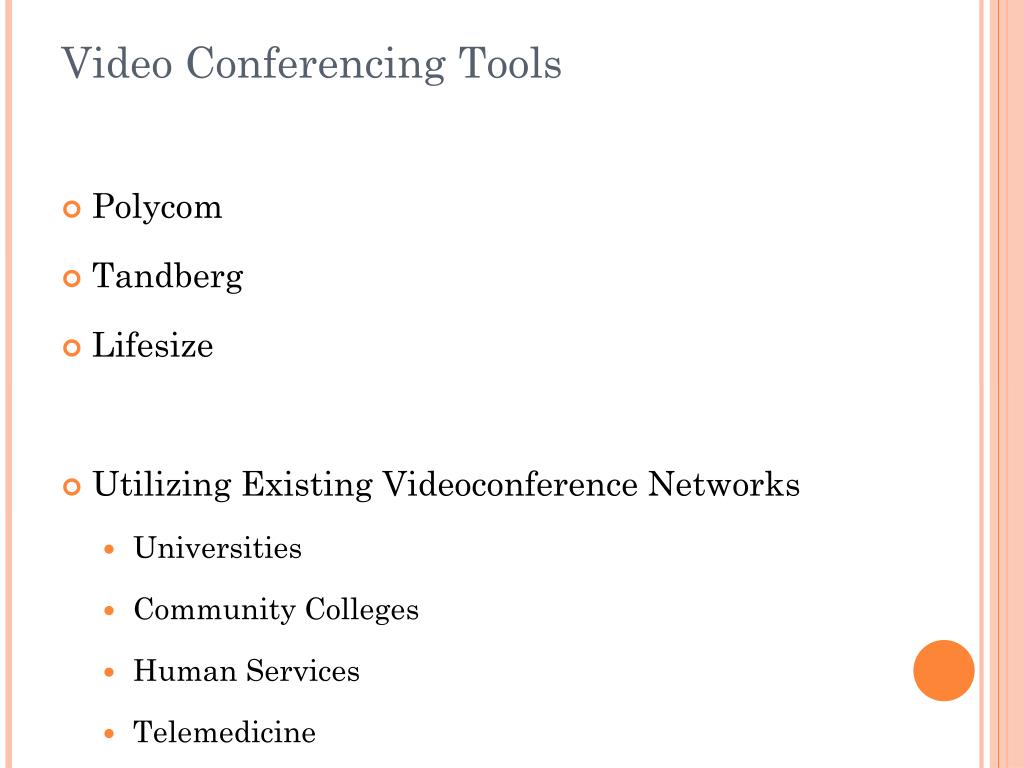 Video Conferencing Tools

Polycom

Tandberg

Lifesize

Utilizing Existing Videoconference Networks

Universities

Community Colleges

Human Services

Telemedicine